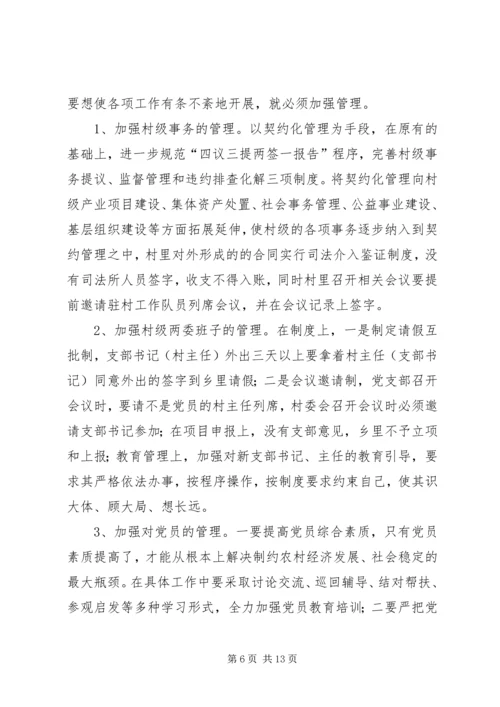 要想使各项工作有条不紊地开展，就必须加强管理。

1、加强村级事务的管理。以契约化管理为手段，在原有的基础上，进一步规范“四议三提两签一报告”程序，完善村级事务提议、监督管理和违约排查化解三项制度。将契约化管理向村级产业项目建设、集体资产处置、社会事务管理、公益事业建设、基层组织建设等方面拓展延伸，使村级的各项事务逐步纳入到契约管理之中，村里对外形成的的合同实行司法介入鉴证制度，没有司法所人员签字，收支不得入账，同时村里召开相关会议要提前邀请驻村工作队员列席会议，并在会议记录上签字。

2、加强村级两委班子的管理。在制度上，一是制定请假互批制，支部书记（村主任）外出三天以上要拿着村主任（支部书记）同意外出的签字到乡里请假；二是会议邀请制，党支部召开会议时，要请不是党员的村主任列席，村委会召开会议时必须邀请支部书记参加；在项目申报上，没有支部意见，乡里不予立项和上报；教育管理上，加强对新支部书记、主任的教育引导，要求其严格依法办事，按程序操作，按制度要求约束自己，使其识大体、顾大局、想长远。

3、加强对党员的管理。一要提高党员综合素质，只有党员素质提高了，才能从根本上解决制约农村经济发展、社会稳定的最大瓶颈。在具体工作中要采取讨论交流、巡回辅导、结对帮扶、参观启发等多种学习形式，全力加强党员教育培训；二要严把党

第 6 页 共 13 页